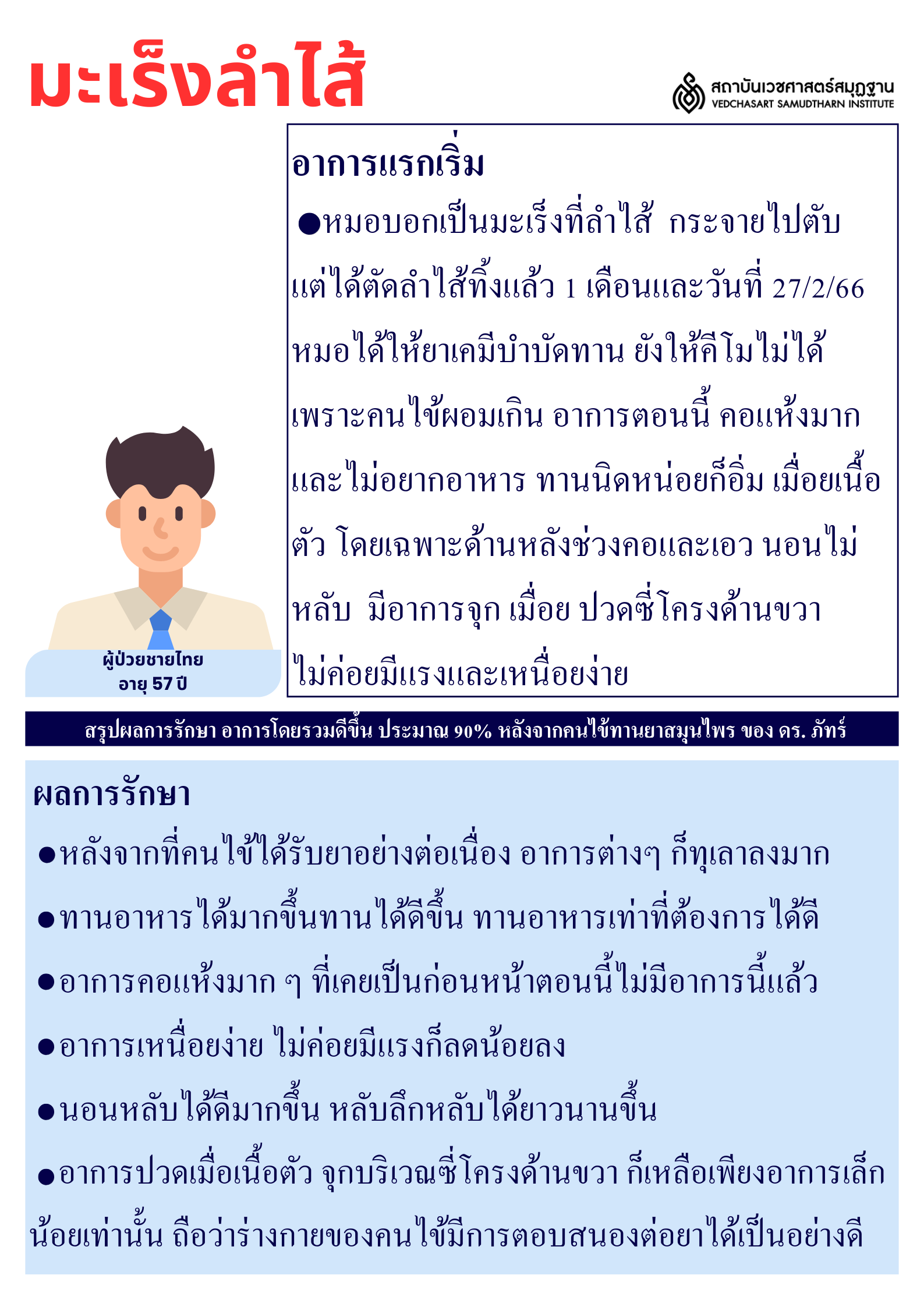 มะเร็งลำไส้

สถาบันเวชศาสตร์สมุฏฐาน
VEDCHASART SAMUDTHARN INSTITUTE

อาการแรกเริ่ม

●หมอบอกเป็นมะเร็งที่ลำไส้ กระจายไปตับ แต่ได้ตัดลำไส้ทิ้งแล้ว 1 เดือนและวันที่ 27/2/66 หมอได้ให้ยาเคมีบำบัดทาน ยังให้คีโมไม่ได้ เพราะคนไข้ผอมเกิน อาการตอนนี้ คอแห้งมาก และไม่อยากอาหาร ทานนิดหน่อยก็อิ่ม เมื่อยเนื้อตัว โดยเฉพาะด้านหลังช่วงคอและเอว นอนไม่หลับ มีอาการจุก เมื่อย ปวดซี่โครงด้านขวา ไม่ค่อยมีแรงและเหนื่อยง่าย

ผู้ป่วยชายไทย
อายุ 57 ปี

สรุปผลการรักษา อาการโดยรวมดีขึ้น ประมาณ 90% หลังจากคนไข้ทานยาสมุนไพร ของ ดร. ภัทร์

ผลการรักษา

●หลังจากที่คนไข้ได้รับยาอย่างต่อเนื่อง อาการต่างๆ ก็ทุเลาลงมาก

●ทานอาหารได้มากขึ้นทานได้ดีขึ้น ทานอาหารเท่าที่ต้องการได้ดี

●อาการคอแห้งมาก ๆ ที่เคยเป็นก่อนหน้าตอนนี้ไม่มีอาการนี้แล้ว

●อาการเหนื่อยง่าย ไม่ค่อยมีแรงก็ลดน้อยลง

●นอนหลับได้ดีมากขึ้น หลับลึกหลับได้ยาวนานขึ้น

●อาการปวดเมื่อเนื้อตัว จุกบริเวณซี่โครงด้านขวา ก็เหลือเพียงอาการเล็กน้อยเท่านั้น ถือว่าร่างกายของคนไข้มีการตอบสนองต่อยาได้เป็นอย่างดี